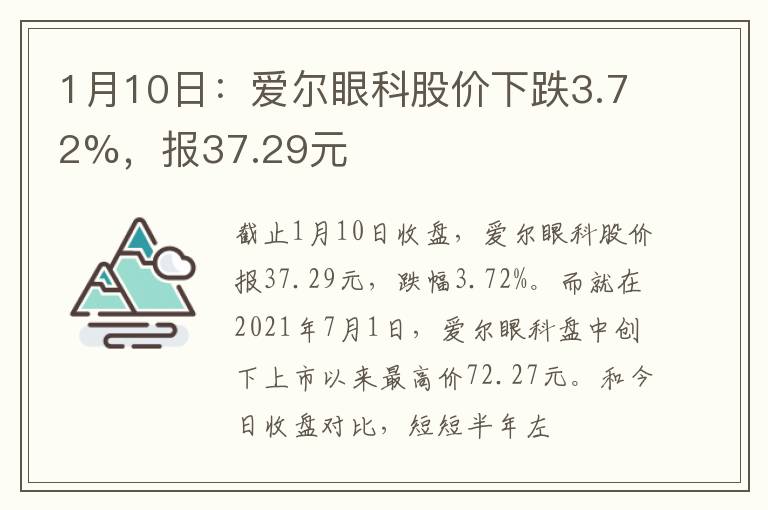 1月10日：爱尔眼科股价下跌3.72%，报37.29元

截止1月10日收盘，爱尔眼科股价报37.29元，跌幅3.72%。而就在2021年7月1日，爱尔眼科盘中创下上市以来最高价72.27元。和今日收盘对比，短短半年左